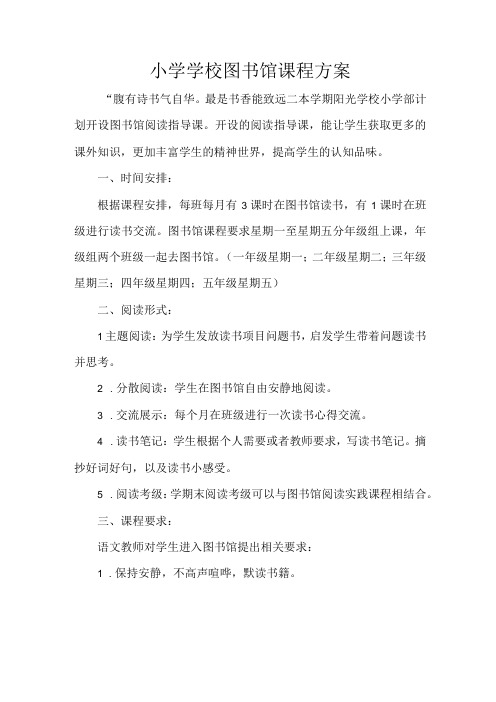 小学学校图书馆课程方案

“腹有诗书气自华。最是书香能致远二本学期阳光学校小学部计划开设图书馆阅读指导课。开设的阅读指导课，能让学生获取更多的课外知识，更加丰富学生的精神世界，提高学生的认知品味。

一、时间安排：

根据课程安排，每班每月有 3 课时在图书馆读书，有 1 课时在班级进行读书交流。图书馆课程要求星期一至星期五分年级组上课，年级组两个班级一起去图书馆。（一年级星期一；二年级星期二；三年级星期三；四年级星期四；五年级星期五）

二、阅读形式：

1 主题阅读：为学生发放读书项目问题书，启发学生带着问题读书并思考。

2 . 分散阅读：学生在图书馆自由安静地阅读。

3 . 交流展示：每个月在班级进行一次读书心得交流。

4 . 读书笔记：学生根据个人需要或者教师要求，写读书笔记。摘抄好词好句，以及读书小感受。

5 . 阅读考级：学期末阅读考级可以与图书馆阅读实践课程相结合。

三、课程要求：

语文教师对学生进入图书馆提出相关要求：

1 . 保持安静，不高声喧哗，默读书籍。